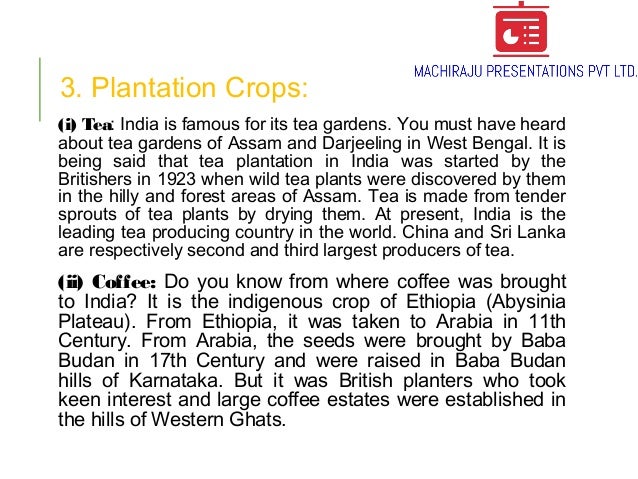 MACHIRAJU PRESENTATIONS PVT LTD.

3. Plantation Crops:

(i) Tea: India is famous for its tea gardens. You must have heard about tea gardens of Assam and Darjeeling in West Bengal. It is being said that tea plantation in India was started by the Britishers in 1923 when wild tea plants were discovered by them in the hilly and forest areas of Assam. Tea is made from tender sprouts of tea plants by drying them. At present, India is the leading tea producing country in the world. China and Sri Lanka are respectively second and third largest producers of tea.

(ii) Coffee: Do you know from where coffee was brought to India? It is the indigenous crop of Ethiopia (Abysinia Plateau). From Ethiopia, it was taken to Arabia in 11th Century. From Arabia, the seeds were brought by Baba Budan in 17th Century and were raised in Baba Budan hills of Karnataka. But it was British planters who took keen interest and large coffee estates were established in the hills of Western Ghats.